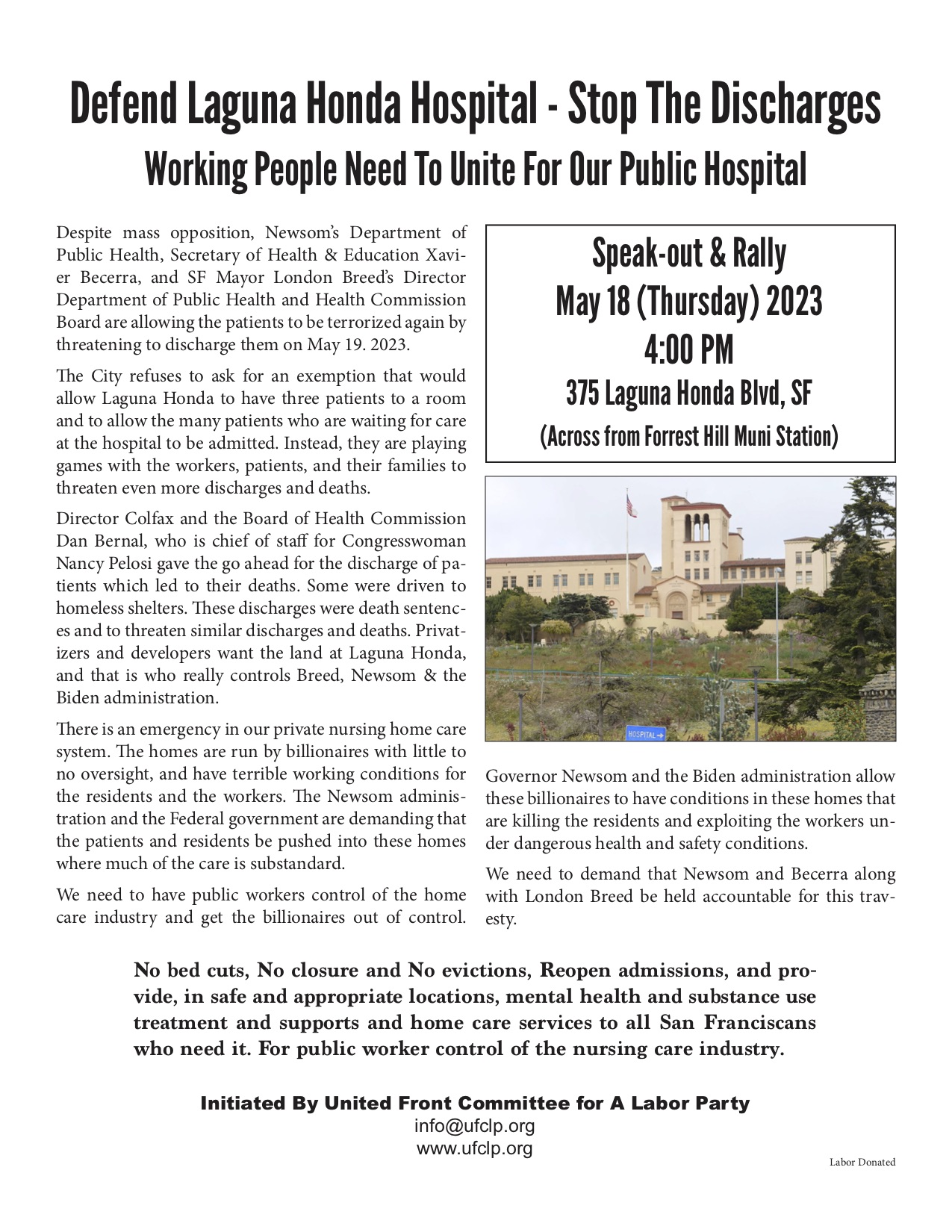 Defend Laguna Honda Hospital - Stop The Discharges
Working People Need To Unite For Our Public Hospital

Despite mass opposition, Newsom's Department of Public Health, Secretary of Health & Education Xavier Becerra, and SF Mayor London Breed's Director Department of Public Health and Health Commission Board are allowing the patients to be terrorized again by threatening to discharge them on May 19. 2023.

The City refuses to ask for an exemption that would allow Laguna Honda to have three patients to a room and to allow the many patients who are waiting for care at the hospital to be admitted. Instead, they are playing games with the workers, patients, and their families to threaten even more discharges and deaths.

Director Colfax and the Board of Health Commission Dan Bernal, who is chief of staff for Congresswoman Nancy Pelosi gave the go ahead for the discharge of patients which led to their deaths. Some were driven to homeless shelters. These discharges were death sentences and to threaten similar discharges and deaths. Privatizers and developers want the land at Laguna Honda, and that is who really controls Breed, Newsom & the Biden administration.

There is an emergency in our private nursing home care system. The homes are run by billionaires with little to no oversight, and have terrible working conditions for the residents and the workers. The Newsom administration and the Federal government are demanding that the patients and residents be pushed into these homes where much of the care is substandard.

We need to have public workers control of the home care industry and get the billionaires out of control.

Speak-out & Rally
May 18 (Thursday) 2023
4:00 PM
375 Laguna Honda Blvd, SF
(Across from Forrest Hill Muni Station)

HOSPITAL

Governor Newsom and the Biden administration allow these billionaires to have conditions in these homes that are killing the residents and exploiting the workers under dangerous health and safety conditions.

We need to demand that Newsom and Becerra along with London Breed be held accountable for this travesty.

No bed cuts, No closure and No evictions, Reopen admissions, and provide, in safe and appropriate locations, mental health and substance use treatment and supports and home care services to all San Franciscans who need it. For public worker control of the nursing care industry.

Initiated By United Front Committee for A Labor Party
info@ufclp.org
www.ufclp.org

Labor Donated